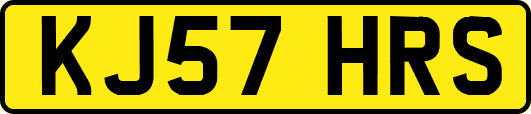 KJ57 HRS